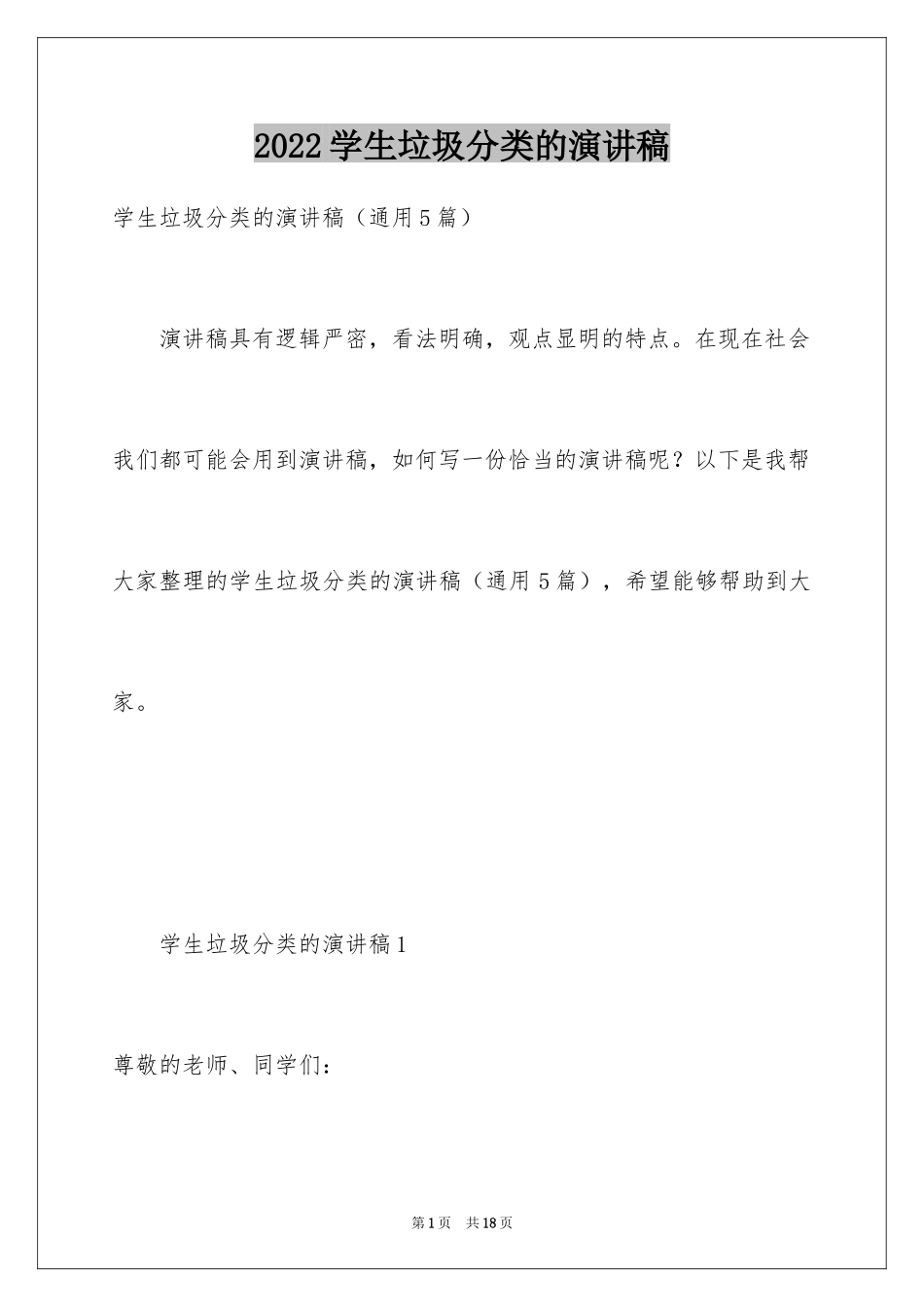 2022学生垃圾分类的演讲稿

学生垃圾分类的演讲稿（通用5篇）

演讲稿具有逻辑严密，看法明确，观点显明的特点。在现在社会我们都可能会用到演讲稿，如何写一份恰当的演讲稿呢？以下是我帮大家整理的学生垃圾分类的演讲稿（通用5篇），希望能够帮助到大家。

学生垃圾分类的演讲稿1

尊敬的老师、同学们：

第1页 共18页